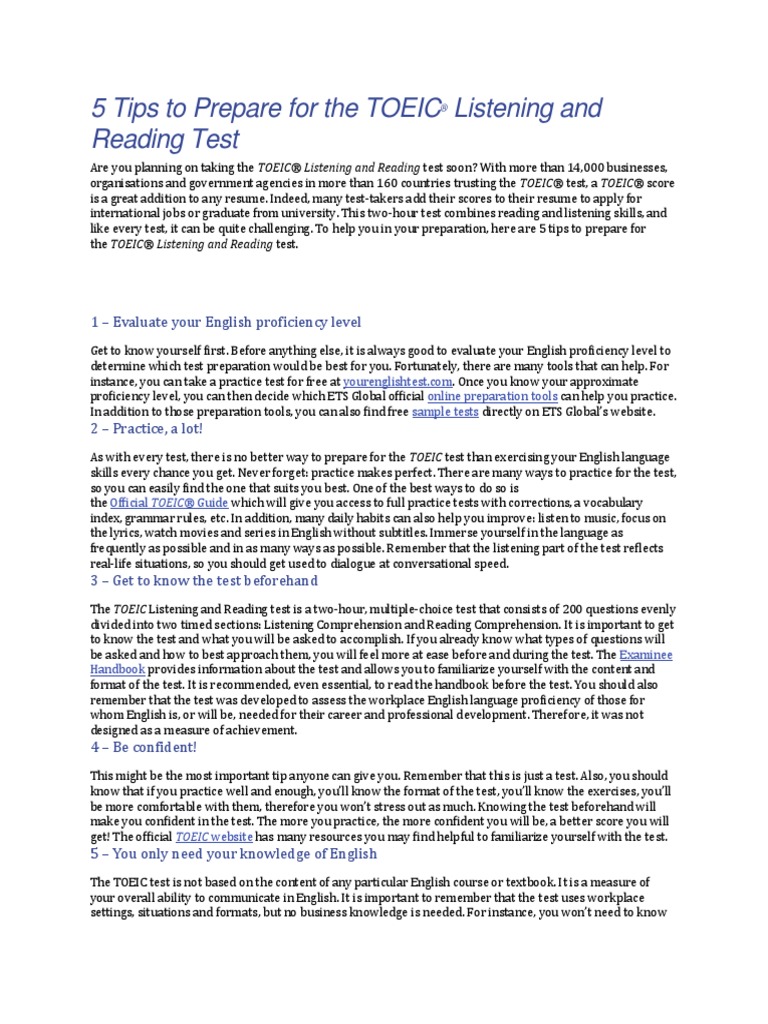 5 Tips to Prepare for the TOEIC® Listening and Reading Test

Are you planning on taking the TOEIC® Listening and Reading test soon? With more than 14,000 businesses, organisations and government agencies in more than 160 countries trusting the TOEIC® test, a TOEIC® score is a great addition to any resume. Indeed, many test-takers add their scores to their resume to apply for international jobs or graduate from university. This two-hour test combines reading and listening skills, and like every test, it can be quite challenging. To help you in your preparation, here are 5 tips to prepare for the TOEIC® Listening and Reading test.

1 – Evaluate your English proficiency level

Get to know yourself first. Before anything else, it is always good to evaluate your English proficiency level to determine which test preparation would be best for you. Fortunately, there are many tools that can help. For instance, you can take a practice test for free at yourenglishtest.com. Once you know your approximate proficiency level, you can then decide which ETS Global official online preparation tools can help you practice. In addition to those preparation tools, you can also find free sample tests directly on ETS Global's website.

2 – Practice, a lot!

As with every test, there is no better way to prepare for the TOEIC test than exercising your English language skills every chance you get. Never forget: practice makes perfect. There are many ways to practice for the test, so you can easily find the one that suits you best. One of the best ways to do so is the Official TOEIC® Guide which will give you access to full practice tests with corrections, a vocabulary index, grammar rules, etc. In addition, many daily habits can also help you improve: listen to music, focus on the lyrics, watch movies and series in English without subtitles. Immerse yourself in the language as frequently as possible and in as many ways as possible. Remember that the listening part of the test reflects real-life situations, so you should get used to dialogue at conversational speed.

3 – Get to know the test beforehand

The TOEIC Listening and Reading test is a two-hour, multiple-choice test that consists of 200 questions evenly divided into two timed sections: Listening Comprehension and Reading Comprehension. It is important to get to know the test and what you will be asked to accomplish. If you already know what types of questions will be asked and how to best approach them, you will feel more at ease before and during the test. The Examinee Handbook provides information about the test and allows you to familiarize yourself with the content and format of the test. It is recommended, even essential, to read the handbook before the test. You should also remember that the test was developed to assess the workplace English language proficiency of those for whom English is, or will be, needed for their career and professional development. Therefore, it was not designed as a measure of achievement.

4 – Be confident!

This might be the most important tip anyone can give you. Remember that this is just a test. Also, you should know that if you practice well and enough, you'll know the format of the test, you'll know the exercises, you'll be more comfortable with them, therefore you won't stress out as much. Knowing the test beforehand will make you confident in the test. The more you practice, the more confident you will be, a better score you will get! The official TOEIC website has many resources you may find helpful to familiarize yourself with the test.

5 – You only need your knowledge of English

The TOEIC test is not based on the content of any particular English course or textbook. It is a measure of your overall ability to communicate in English. It is important to remember that the test uses workplace settings, situations and formats, but no business knowledge is needed. For instance, you won't need to know